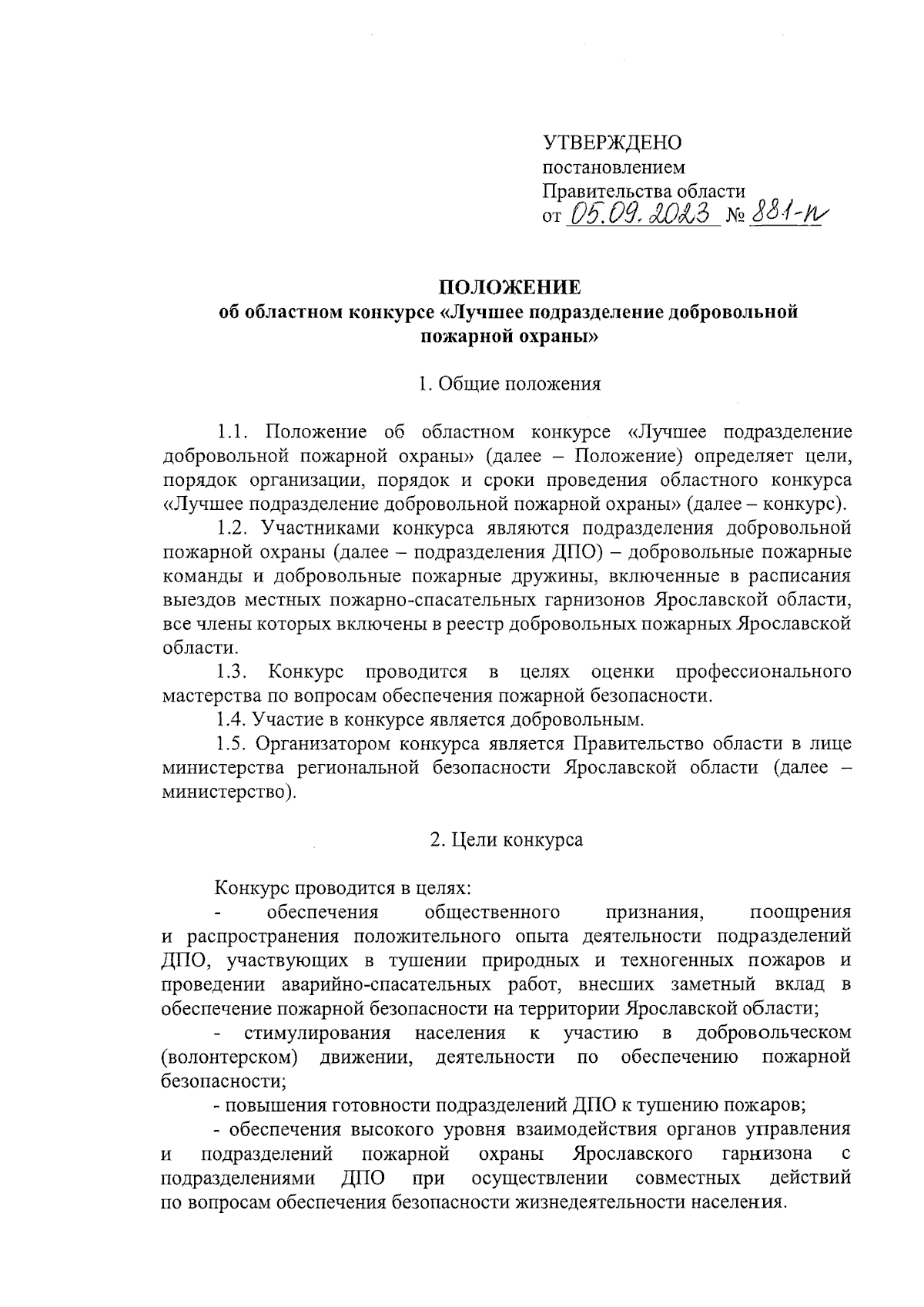 УТВЕРЖДЕНО
постановлением
Правительства области
от 05.09.2023 № 881-п

ПОЛОЖЕНИЕ
об областном конкурсе «Лучшее подразделение добровольной пожарной охраны»

1. Общие положения

1.1. Положение об областном конкурсе «Лучшее подразделение добровольной пожарной охраны» (далее – Положение) определяет цели, порядок организации, порядок и сроки проведения областного конкурса «Лучшее подразделение добровольной пожарной охраны» (далее – конкурс).

1.2. Участниками конкурса являются подразделения добровольной пожарной охраны (далее – подразделения ДПО) – добровольные пожарные команды и добровольные пожарные дружины, включенные в расписания выездов местных пожарно-спасательных гарнизонов Ярославской области, все члены которых включены в реестр добровольных пожарных Ярославской области.

1.3. Конкурс проводится в целях оценки профессионального мастерства по вопросам обеспечения пожарной безопасности.

1.4. Участие в конкурсе является добровольным.

1.5. Организатором конкурса является Правительство области в лице министерства региональной безопасности Ярославской области (далее – министерство).

2. Цели конкурса

Конкурс проводится в целях:

- обеспечения общественного признания, поощрения и распространения положительного опыта деятельности подразделений ДПО, участвующих в тушении природных и техногенных пожаров и проведении аварийно-спасательных работ, внесших заметный вклад в обеспечение пожарной безопасности на территории Ярославской области;

- стимулирования населения к участию в добровольческом (волонтерском) движении, деятельности по обеспечению пожарной безопасности;

- повышения готовности подразделений ДПО к тушению пожаров;

- обеспечения высокого уровня взаимодействия органов управления и подразделений пожарной охраны Ярославского гарнизона с подразделениями ДПО при осуществлении совместных действий по вопросам обеспечения безопасности жизнедеятельности населения.